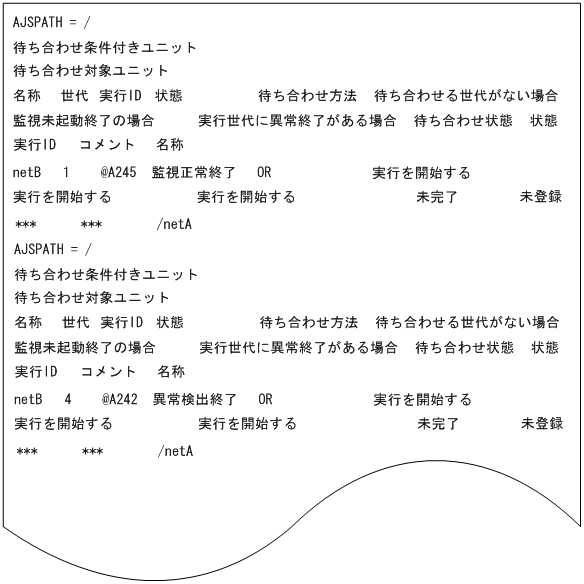 AJSPATH = /
待ち合わせ条件付きユニット
待ち合わせ対象ユニット
名称　世代　実行ID　状態　　　　待ち合わせ方法　待ち合わせる世代がない場合
監視未起動終了の場合　　実行世代に異常終了がある場合　待ち合わせ状態　状態
実行ID　コメント　名称
netB　1　@A245　監視正常終了　OR　　　　実行を開始する
実行を開始する　　　　実行を開始する　　　　　未完了　　　未登録
***　　***　　/netA
AJSPATH = /
待ち合わせ条件付きユニット
待ち合わせ対象ユニット
名称　世代　実行ID　状態　　　　待ち合わせ方法　待ち合わせる世代がない場合
監視未起動終了の場合　　実行世代に異常終了がある場合　待ち合わせ状態　状態
実行ID　コメント　名称
netB　4　@A242　異常検出終了　OR　　　　実行を開始する
実行を開始する　　　　実行を開始する　　　　　未完了　　　未登録
***　　***　　/netA